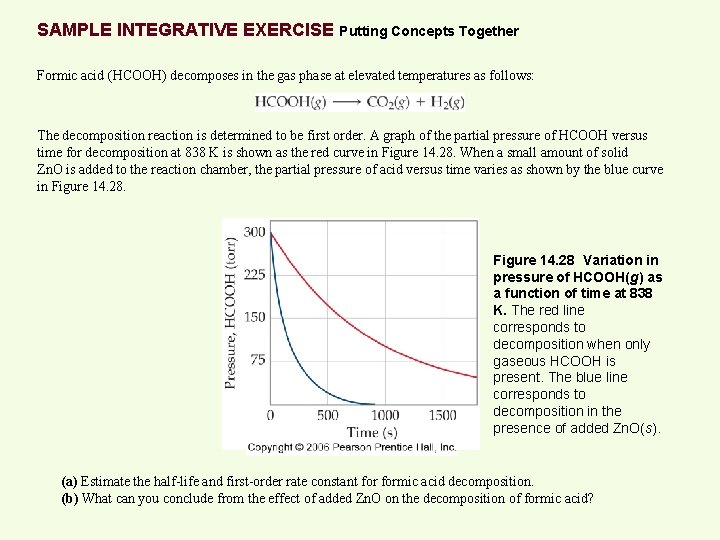 SAMPLE INTEGRATIVE EXERCISE Putting Concepts Together

Formic acid (HCOOH) decomposes in the gas phase at elevated temperatures as follows:

$HCOOH(g) \longrightarrow CO_2(g) + H_2(g)$

The decomposition reaction is determined to be first order. A graph of the partial pressure of HCOOH versus time for decomposition at 838 K is shown as the red curve in Figure 14.28. When a small amount of solid ZnO is added to the reaction chamber, the partial pressure of acid versus time varies as shown by the blue curve in Figure 14.28.

300
225
150
75
Pressure, HCOOH (torr)
0
500
1000
1500
Time (s)
Copyright © 2006 Pearson Prentice Hall, Inc.

Figure 14.28 Variation in pressure of HCOOH(g) as a function of time at 838 K. The red line corresponds to decomposition when only gaseous HCOOH is present. The blue line corresponds to decomposition in the presence of added ZnO(s).

(a) Estimate the half-life and first-order rate constant for formic acid decomposition.
(b) What can you conclude from the effect of added ZnO on the decomposition of formic acid?